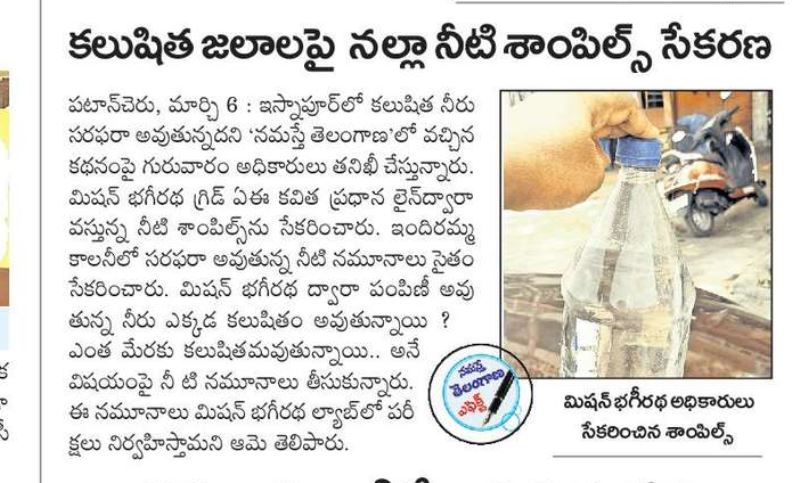 కలుషిత జలాలపై నల్లా నీటి శాంపిల్స్ సేకరణ

పటాన్‌చెరు, మార్చి 6 : ఇస్నాపూర్‌లో కలుషిత నీరు సరఫరా అవుతున్నదని 'నమస్తే తెలంగాణ'లో వచ్చిన కథనంపై గురువారం అధికారులు తనిఖీ చేస్తున్నారు. మిషన్ భగీరథ గ్రిడ్ ఏఈ కవిత ప్రధాన లైన్‌ద్వారా వస్తున్న నీటి శాంపిల్స్‌ను సేకరించారు. ఇందిరమ్మ కాలనీలో సరఫరా అవుతున్న నీటి నమూనాలు సైతం సేకరించారు. మిషన్ భగీరథ ద్వారా పంపిణీ అవుతున్న నీరు ఎక్కడ కలుషితం అవుతున్నాయి ? ఎంత మేరకు కలుషితమవుతున్నాయి.. అనే విషయంపై నీ టి నమూనాలు తీసుకున్నారు. ఈ నమూనాలు మిషన్ భగీరథ ల్యాబ్‌లో పరీక్షలు నిర్వహిస్తామని ఆమె తెలిపారు.

నమస్తే తెలంగాణ ఎఫెక్ట్

మిషన్ భగీరథ అధికారులు సేకరించిన శాంపిల్స్